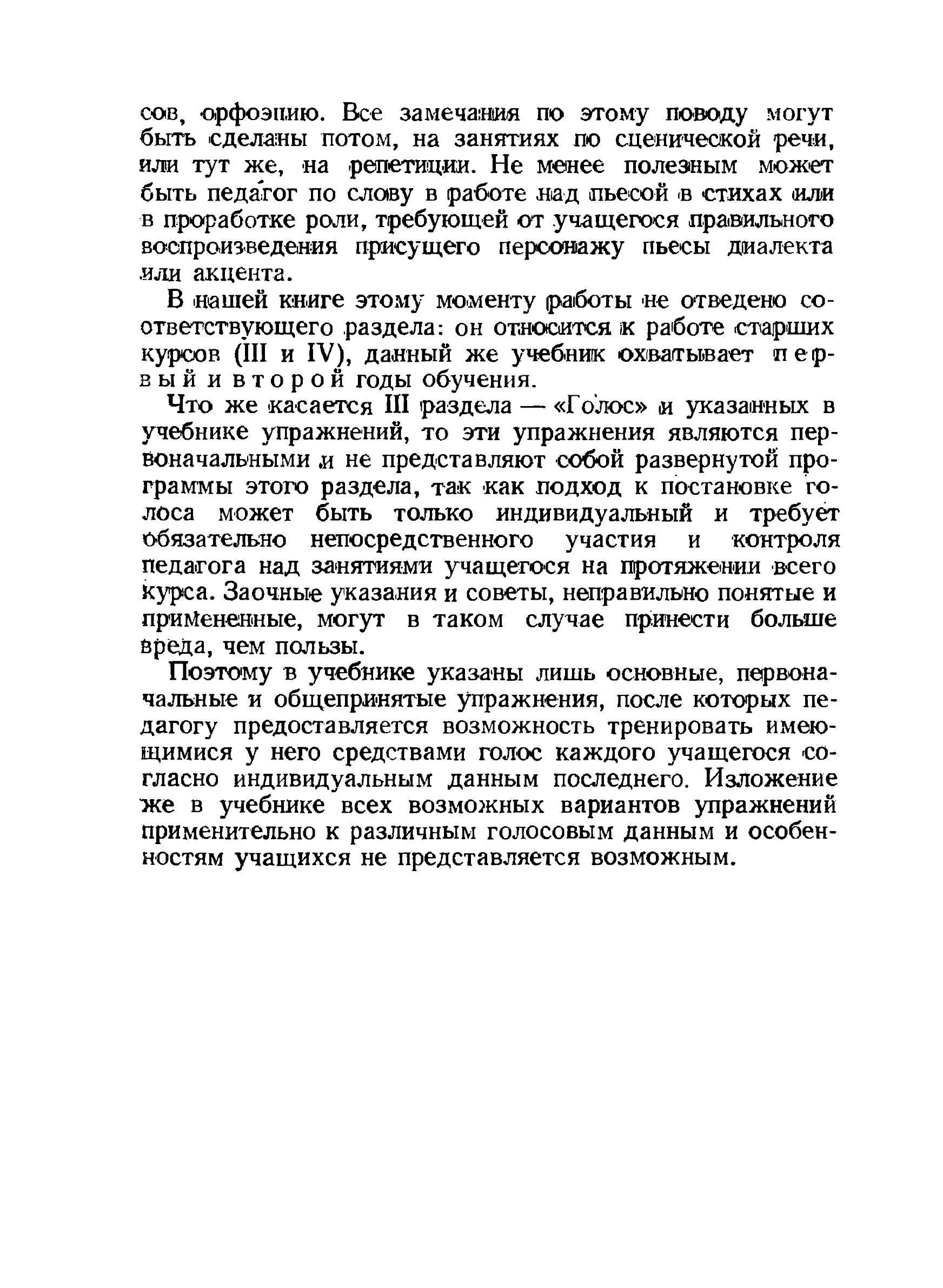 сов, орфоэпию. Все замечания по этому поводу могут быть сделаны потом, на занятиях по сценической речи, или тут же, на репетиции. Не менее полезным может быть педагог по слову в работе над пьесой в стихах или в проработке роли, требующей от учащегося правильного воспроизведения присущего персонажу пьесы диалекта или акцента.

В нашей книге этому моменту работы не отведено соответствующего раздела: он относится к работе старших курсов (III и IV), данный же учебник охватывает первый и второй годы обучения.

Что же касается III раздела — «Голос» и указанных в учебнике упражнений, то эти упражнения являются первоначальными и не представляют собой развернутой программы этого раздела, так как подход к постановке голоса может быть только индивидуальный и требует обязательно непосредственного участия и контроля педагога над занятиями учащегося на протяжении всего курса. Заочные указания и советы, неправильно понятые и примененные, могут в таком случае принести больше вреда, чем пользы.

Поэтому в учебнике указаны лишь основные, первоначальные и общепринятые упражнения, после которых педагогу предоставляется возможность тренировать имеющимися у него средствами голос каждого учащегося согласно индивидуальным данным последнего. Изложение же в учебнике всех возможных вариантов упражнений применительно к различным голосовым данным и особенностям учащихся не представляется возможным.